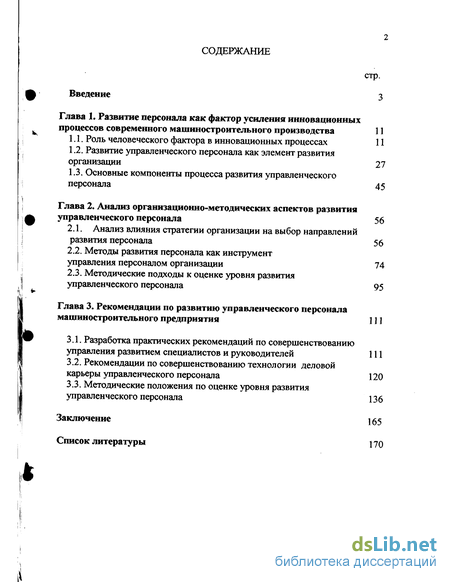 2

СОДЕРЖАНИЕ

стр.

Введение 3

Глава 1. Развитие персонала как фактор усиления инновационных процессов современного машиностроительного производства 11

1.1. Роль человеческого фактора в инновационных процессах 11

1.2. Развитие управленческого персонала как элемент развития организации 27

1.3. Основные компоненты процесса развития управленческого персонала 45

Глава 2. Анализ организационно-методических аспектов развития управленческого персонала 56

2.1. Анализ влияния стратегии организации на выбор направлений развития персонала 56

2.2. Методы развития персонала как инструмент управления персоналом организации 74

2.3. Методические подходы к оценке уровня развития управленческого персонала 95

Глава 3. Рекомендации по развитию управленческого персонала машиностроительного предприятия 111

3.1. Разработка практических рекомендаций по совершенствованию управления развитием специалистов и руководителей 111

3.2. Рекомендации по совершенствованию технологии деловой карьеры управленческого персонала 120

3.3. Методические положения по оценке уровня развития управленческого персонала 136

Заключение 165

Список литературы 170

dsLib.net
библиотека диссертаций